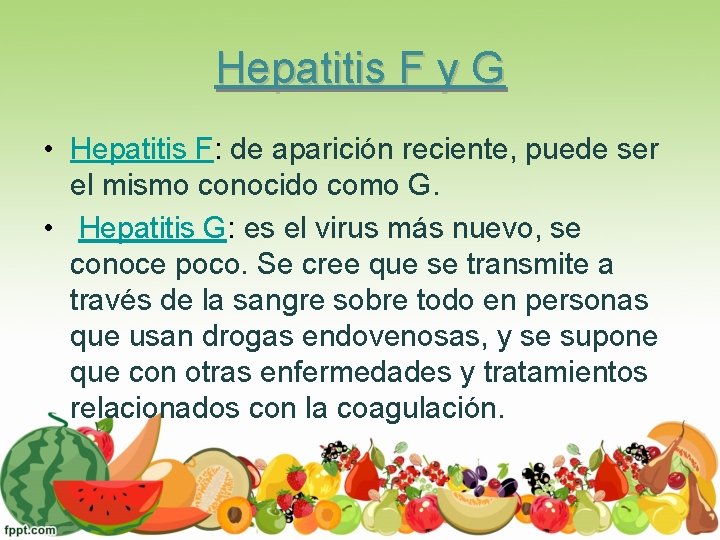 Hepatitis F y G

• Hepatitis F: de aparición reciente, puede ser el mismo conocido como G.
• Hepatitis G: es el virus más nuevo, se conoce poco. Se cree que se transmite a través de la sangre sobre todo en personas que usan drogas endovenosas, y se supone que con otras enfermedades y tratamientos relacionados con la coagulación.

fppt.com